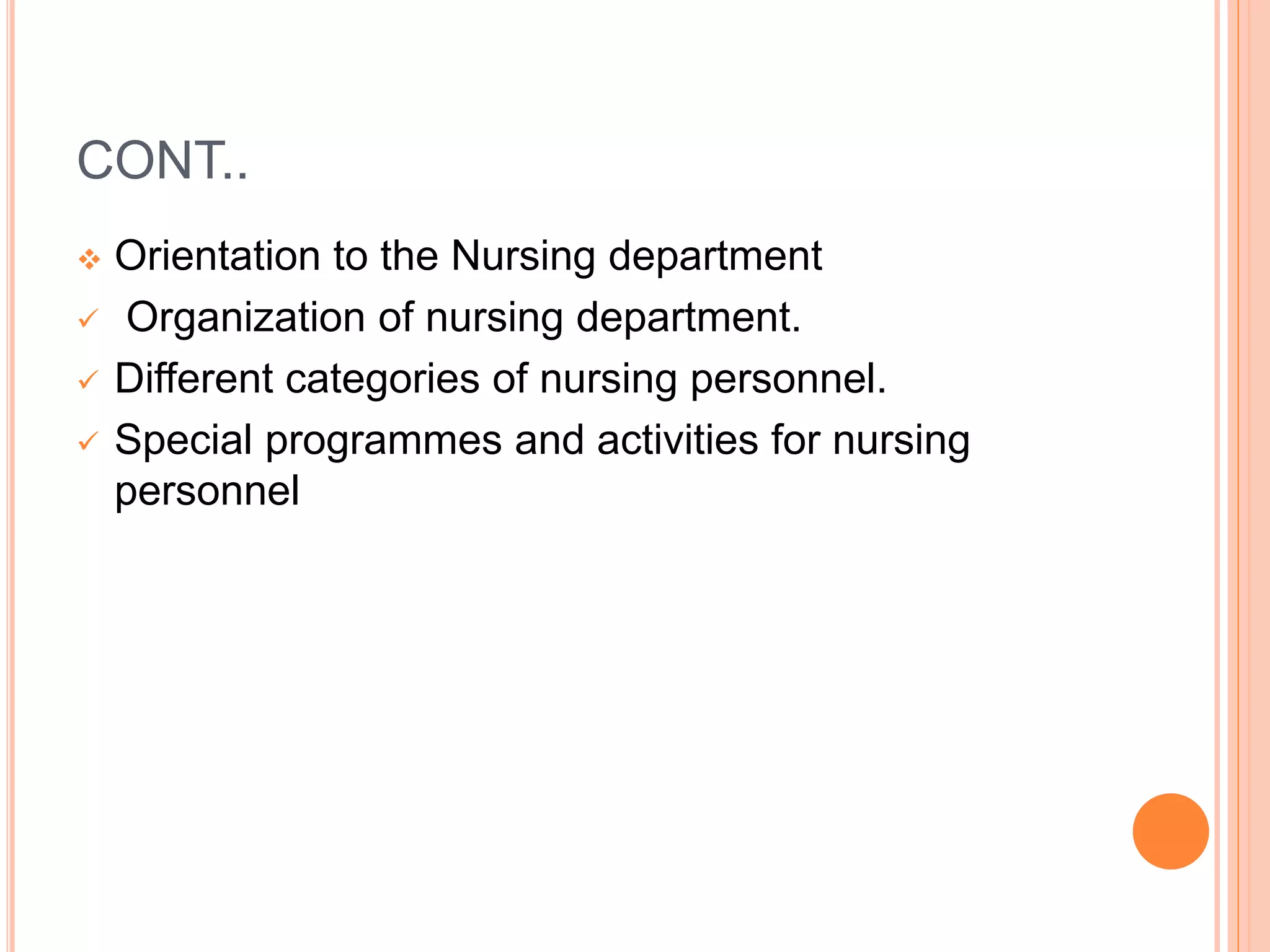 CONT..

❖ Orientation to the Nursing department

✓ Organization of nursing department.

✓ Different categories of nursing personnel.

✓ Special programmes and activities for nursing personnel